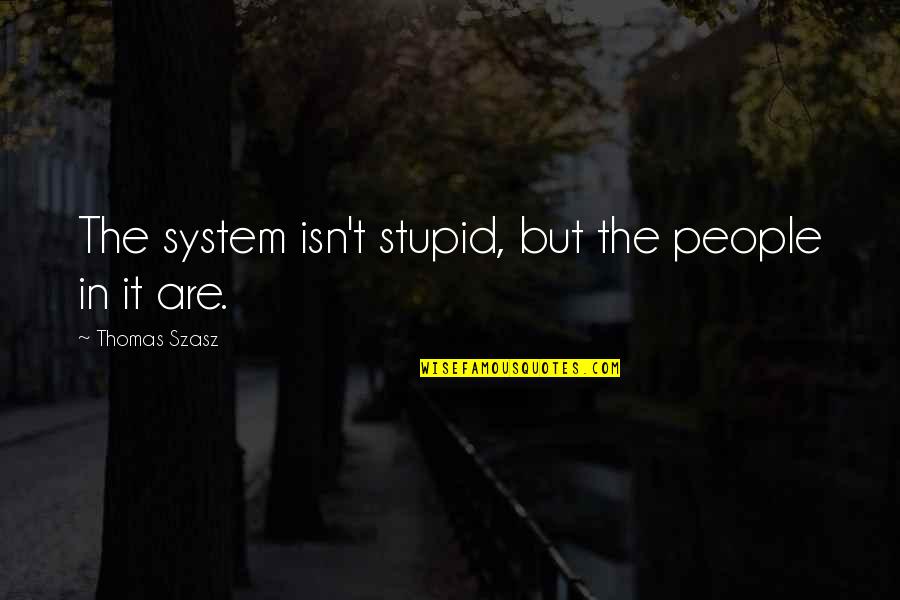 The system isn't stupid, but the people in it are.

~ Thomas Szasz

WISEFAMOUSQUOTES.COM